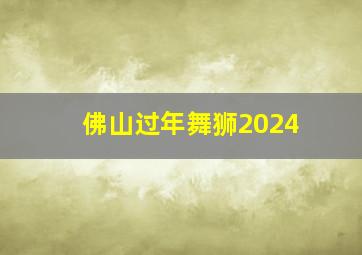 佛山过年舞狮2024